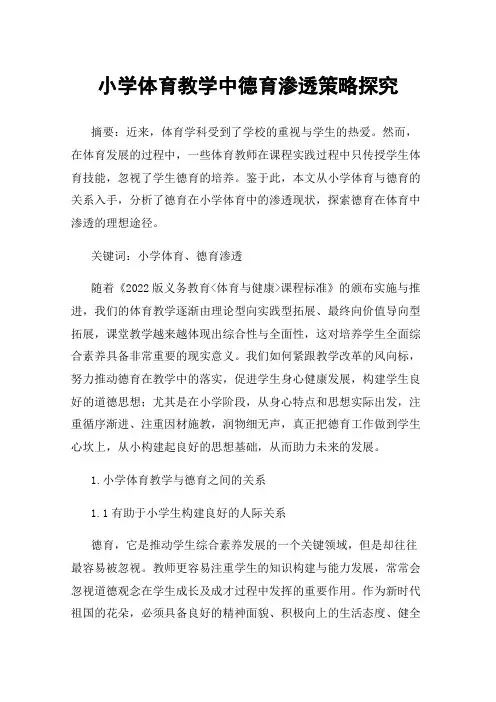 小学体育教学中德育渗透策略探究

摘要：近来，体育学科受到了学校的重视与学生的热爱。然而，在体育发展的过程中，一些体育教师在课程实践过程中只传授学生体育技能，忽视了学生德育的培养。鉴于此，本文从小学体育与德育的关系入手，分析了德育在小学体育中的渗透现状，探索德育在体育中渗透的理想途径。

关键词：小学体育、德育渗透

随着《2022版义务教育<体育与健康>课程标准》的颁布实施与推进，我们的体育教学逐渐由理论型向实践型拓展、最终向价值导向型拓展，课堂教学越来越体现出综合性与全面性，这对培养学生全面综合素养具备非常重要的现实意义。我们如何紧跟教学改革的风向标，努力推动德育在教学中的落实，促进学生身心健康发展，构建学生良好的道德思想；尤其是在小学阶段，从身心特点和思想实际出发，注重循序渐进、注重因材施教，润物细无声，真正把德育工作做到学生心坎上，从小构建起良好的思想基础，从而助力未来的发展。

1.小学体育教学与德育之间的关系

1.1有助于小学生构建良好的人际关系

德育，它是推动学生综合素养发展的一个关键领域，但是却往往最容易被忽视。教师更容易注重学生的知识构建与能力发展，常常会忽视道德观念在学生成长及成才过程中发挥的重要作用。作为新时代祖国的花朵，必须具备良好的精神面貌、积极向上的生活态度、健全